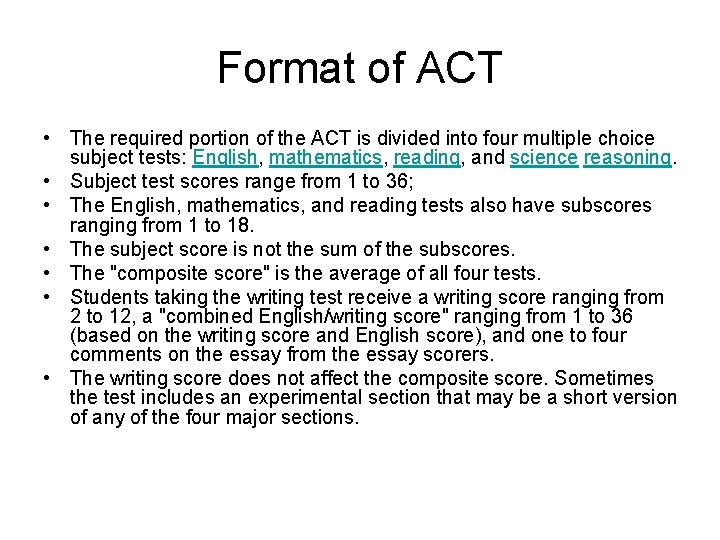 Format of ACT

• The required portion of the ACT is divided into four multiple choice subject tests: English, mathematics, reading, and science reasoning.
• Subject test scores range from 1 to 36;
• The English, mathematics, and reading tests also have subscores ranging from 1 to 18.
• The subject score is not the sum of the subscores.
• The "composite score" is the average of all four tests.
• Students taking the writing test receive a writing score ranging from 2 to 12, a "combined English/writing score" ranging from 1 to 36 (based on the writing score and English score), and one to four comments on the essay from the essay scorers.
• The writing score does not affect the composite score. Sometimes the test includes an experimental section that may be a short version of any of the four major sections.